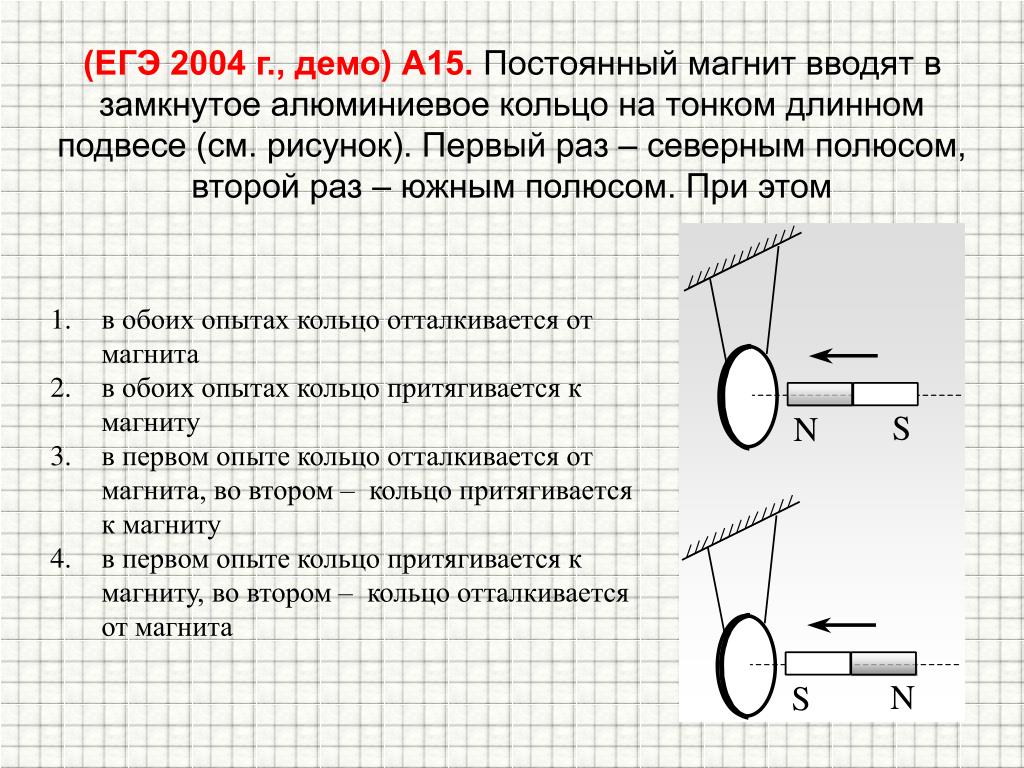 (ЕГЭ 2004 г., демо) А15. Постоянный магнит вводят в замкнутое алюминиевое кольцо на тонком длинном подвесе (см. рисунок). Первый раз – северным полюсом, второй раз – южным полюсом. При этом

1. в обоих опытах кольцо отталкивается от магнита
2. в обоих опытах кольцо притягивается к магниту
3. в первом опыте кольцо отталкивается от магнита, во втором – кольцо притягивается к магниту
4. в первом опыте кольцо притягивается к магниту, во втором – кольцо отталкивается от магнита

N S

S N